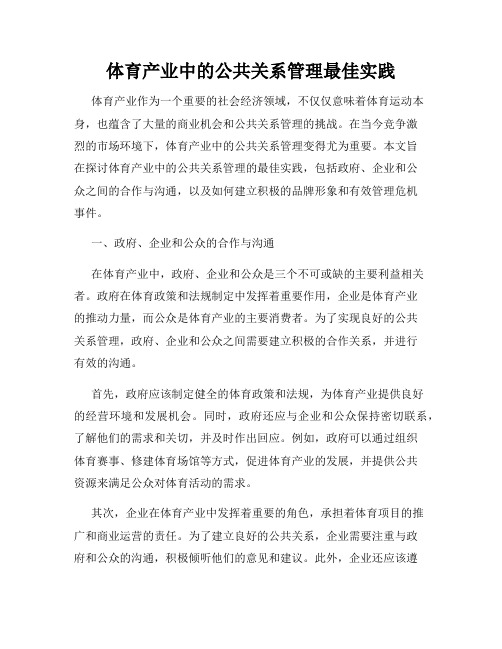 体育产业中的公共关系管理最佳实践

体育产业作为一个重要的社会经济领域，不仅仅意味着体育运动本身，也蕴含了大量的商业机会和公共关系管理的挑战。在当今竞争激烈的市场环境下，体育产业中的公共关系管理变得尤为重要。本文旨在探讨体育产业中的公共关系管理的最佳实践，包括政府、企业和公众之间的合作与沟通，以及如何建立积极的品牌形象和有效管理危机事件。

一、政府、企业和公众的合作与沟通

在体育产业中，政府、企业和公众是三个不可或缺的主要利益相关者。政府在体育政策和法规制定中发挥着重要作用，企业是体育产业的推动力量，而公众是体育产业的主要消费者。为了实现良好的公共关系管理，政府、企业和公众之间需要建立积极的合作关系，并进行有效的沟通。

首先，政府应该制定健全的体育政策和法规，为体育产业提供良好的经营环境和发展机会。同时，政府还应与企业和公众保持密切联系，了解他们的需求和关切，并及时作出回应。例如，政府可以通过组织体育赛事、修建体育场馆等方式，促进体育产业的发展，并提供公共资源来满足公众对体育活动的需求。

其次，企业在体育产业中发挥着重要的角色，承担着体育项目的推广和商业运营的责任。为了建立良好的公共关系，企业需要注重与政府和公众的沟通，积极倾听他们的意见和建议。此外，企业还应该遵